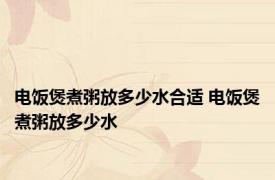 电饭煲煮粥放多少水合适 电饭煲煮粥放多少水